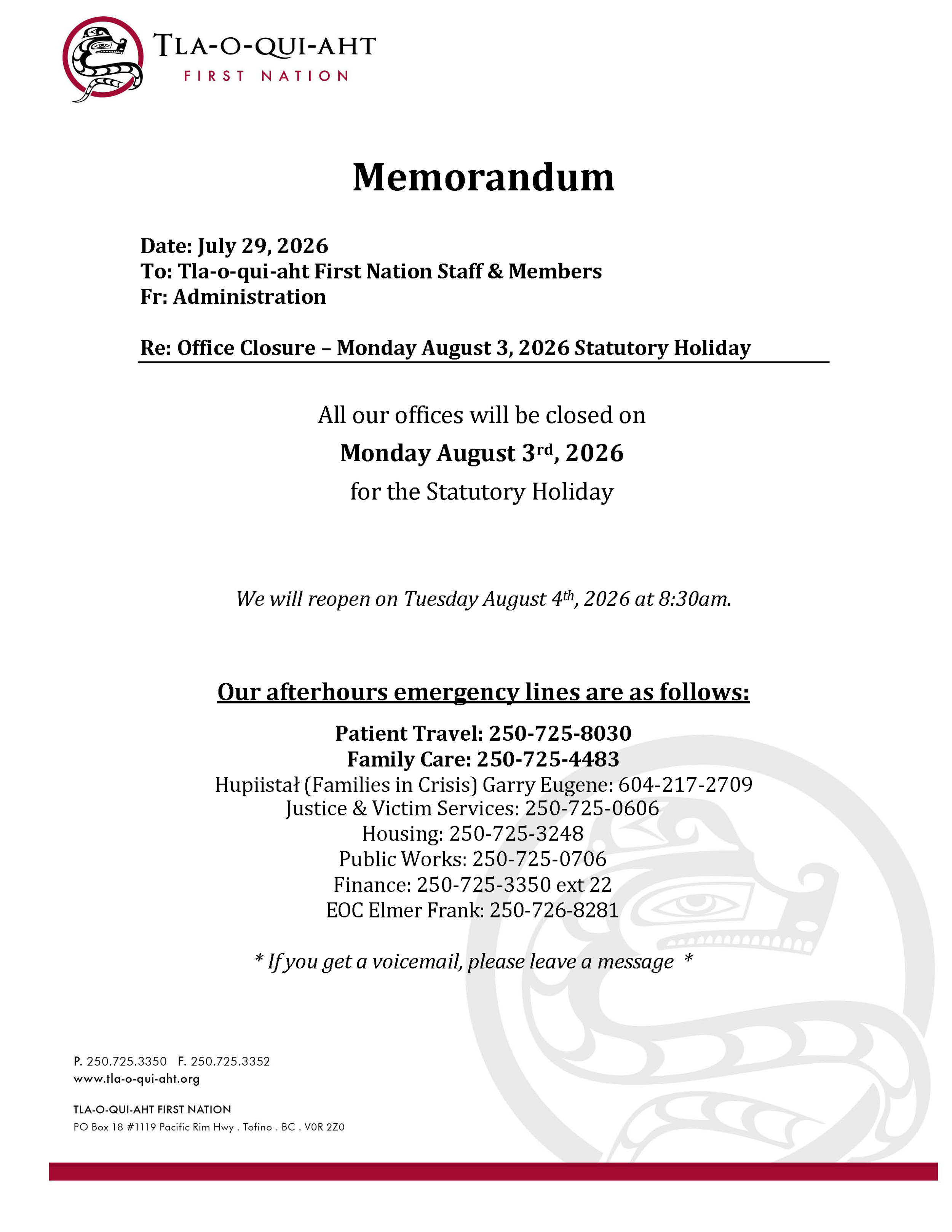 TLA-O-QUI-AHT
FIRST NATION

Memorandum

Date: July 29, 2026
To: Tla-o-qui-aht First Nation Staff & Members
Fr: Administration

Re: Office Closure – Monday August 3, 2026 Statutory Holiday

All our offices will be closed on
Monday August 3rd, 2026
for the Statutory Holiday

We will reopen on Tuesday August 4th, 2026 at 8:30am.

Our afterhours emergency lines are as follows:

Patient Travel: 250-725-8030
Family Care: 250-725-4483
Hupiistał (Families in Crisis) Garry Eugene: 604-217-2709
Justice & Victim Services: 250-725-0606
Housing: 250-725-3248
Public Works: 250-725-0706
Finance: 250-725-3350 ext 22
EOC Elmer Frank: 250-726-8281

* If you get a voicemail, please leave a message *

P. 250.725.3350 F. 250.725.3352
www.tla-o-qui-aht.org

TLA-O-QUI-AHT FIRST NATION
PO Box 18 #1119 Pacific Rim Hwy . Tofino . BC . V0R 2Z0